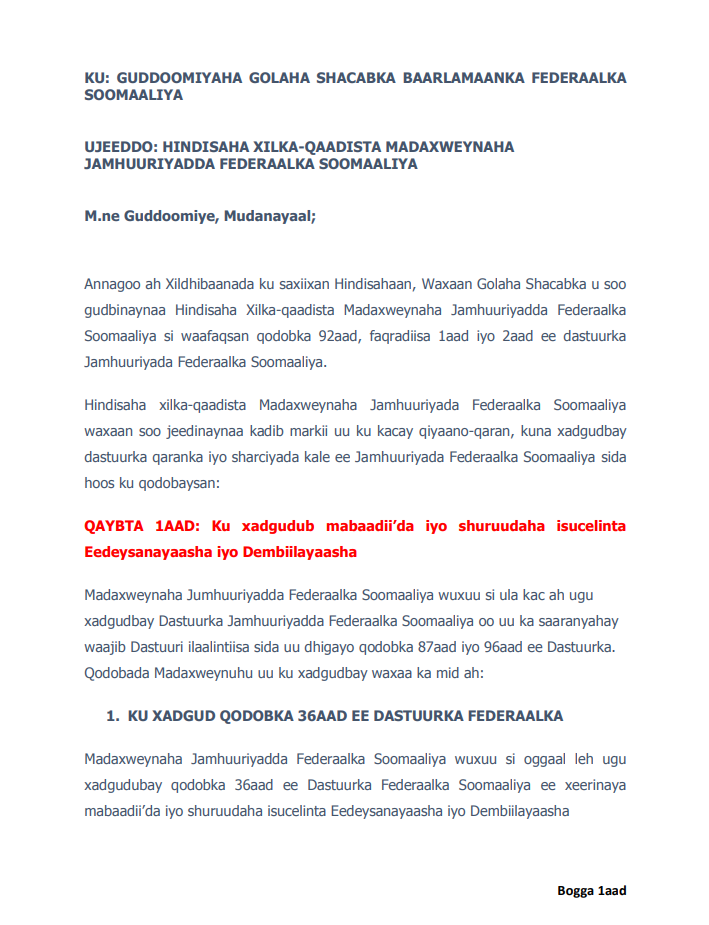 KU: GUDDOOMIYAHA GOLAHA SHACABKA BAARLAMAANKA FEDERAALKA SOOMAALIYA

UJEEDDO: HINDISAHA XILKA-QAADISTA MADAXWEYNAHA JAMHUURIYADDA FEDERAALKA SOOMAALIYA

M.ne Guddoomiye, Mudanayaal;

Annagoo ah Xildhibaanada ku saxiixan Hindisahaan, Waxaan Golaha Shacabka u soo gudbinaynaa Hindisaha Xilka-qaadista Madaxweynaha Jamhuuriyadda Federaalka Soomaaliya si waafaqsan qodobka 92aad, faqradiisa 1aad iyo 2aad ee dastuurka Jamhuuriyada Federaalka Soomaaliya.

Hindisaha xilka-qaadista Madaxweynaha Jamhuuriyada Federaalka Soomaaliya waxaan soo jeedinaynaa kadib markii uu ku kacay qiyaano-qaran, kuna xadgudbay dastuurka qaranka iyo sharciyada kale ee Jamhuuriyada Federaalka Soomaaliya sida hoos ku qodobaysan:

QAYBTA 1AAD: Ku xadgudub mabaadii'da iyo shuruudaha isucelinta Eedeysanayaasha iyo Dembiilayaasha

Madaxweynaha Jumhuuriyadda Federaalka Soomaaliya wuxuu si ula kac ah ugu xadgudbay Dastuurka Jamhuuriyadda Federaalka Soomaaliya oo uu ka saaranyahay waajib Dastuuri ilaalintiisa sida uu dhigayo qodobka 87aad iyo 96aad ee Dastuurka. Qodobada Madaxweynuhu uu ku xadgudbay waxaa ka mid ah:

1. KU XADGUD QODOBKA 36AAD EE DASTUURKA FEDERAALKA

Madaxweynaha Jamhuuriyadda Federaalka Soomaaliya wuxuu si oggaal leh ugu xadgudubay qodobka 36aad ee Dastuurka Federaalka Soomaaliya ee xeerinaya mabaadii'da iyo shuruudaha isucelinta Eedeysanayaasha iyo Dembiilayaasha

Bogga 1aad